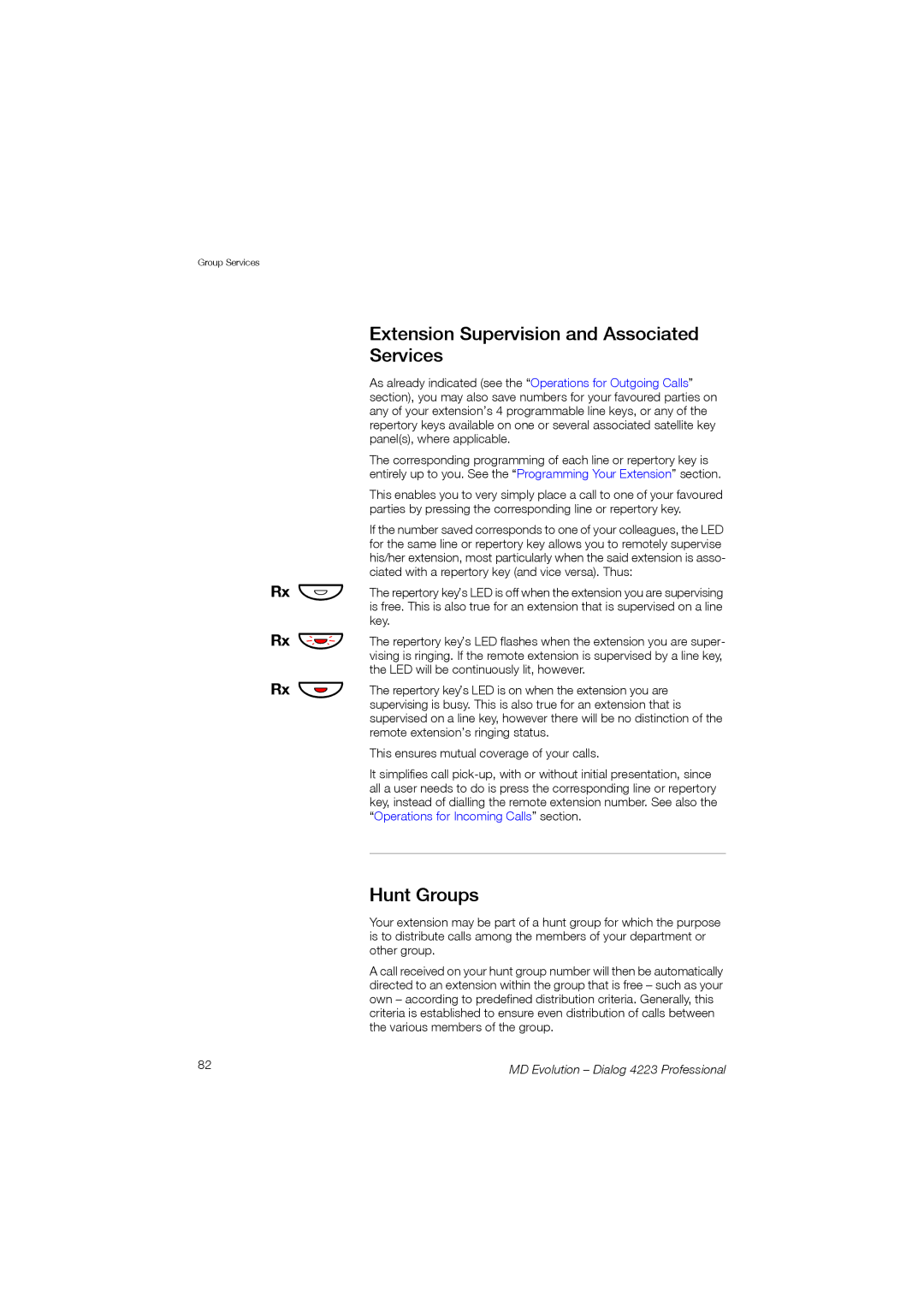 Group Services

Extension Supervision and Associated Services

As already indicated (see the “Operations for Outgoing Calls” section), you may also save numbers for your favoured parties on any of your extension’s 4 programmable line keys, or any of the repertory keys available on one or several associated satellite key panel(s), where applicable.

The corresponding programming of each line or repertory key is entirely up to you. See the “Programming Your Extension” section.

This enables you to very simply place a call to one of your favoured parties by pressing the corresponding line or repertory key.

If the number saved corresponds to one of your colleagues, the LED for the same line or repertory key allows you to remotely supervise his/her extension, most particularly when the said extension is associated with a repertory key (and vice versa). Thus:

Rx

The repertory key’s LED is off when the extension you are supervising is free. This is also true for an extension that is supervised on a line key.

Rx

The repertory key’s LED flashes when the extension you are supervising is ringing. If the remote extension is supervised by a line key, the LED will be continuously lit, however.

Rx

The repertory key’s LED is on when the extension you are supervising is busy. This is also true for an extension that is supervised on a line key, however there will be no distinction of the remote extension’s ringing status.

This ensures mutual coverage of your calls.

It simplifies call pick-up, with or without initial presentation, since all a user needs to do is press the corresponding line or repertory key, instead of dialling the remote extension number. See also the “Operations for Incoming Calls” section.

Hunt Groups

Your extension may be part of a hunt group for which the purpose is to distribute calls among the members of your department or other group.

A call received on your hunt group number will then be automatically directed to an extension within the group that is free – such as your own – according to predefined distribution criteria. Generally, this criteria is established to ensure even distribution of calls between the various members of the group.

82

MD Evolution – Dialog 4223 Professional